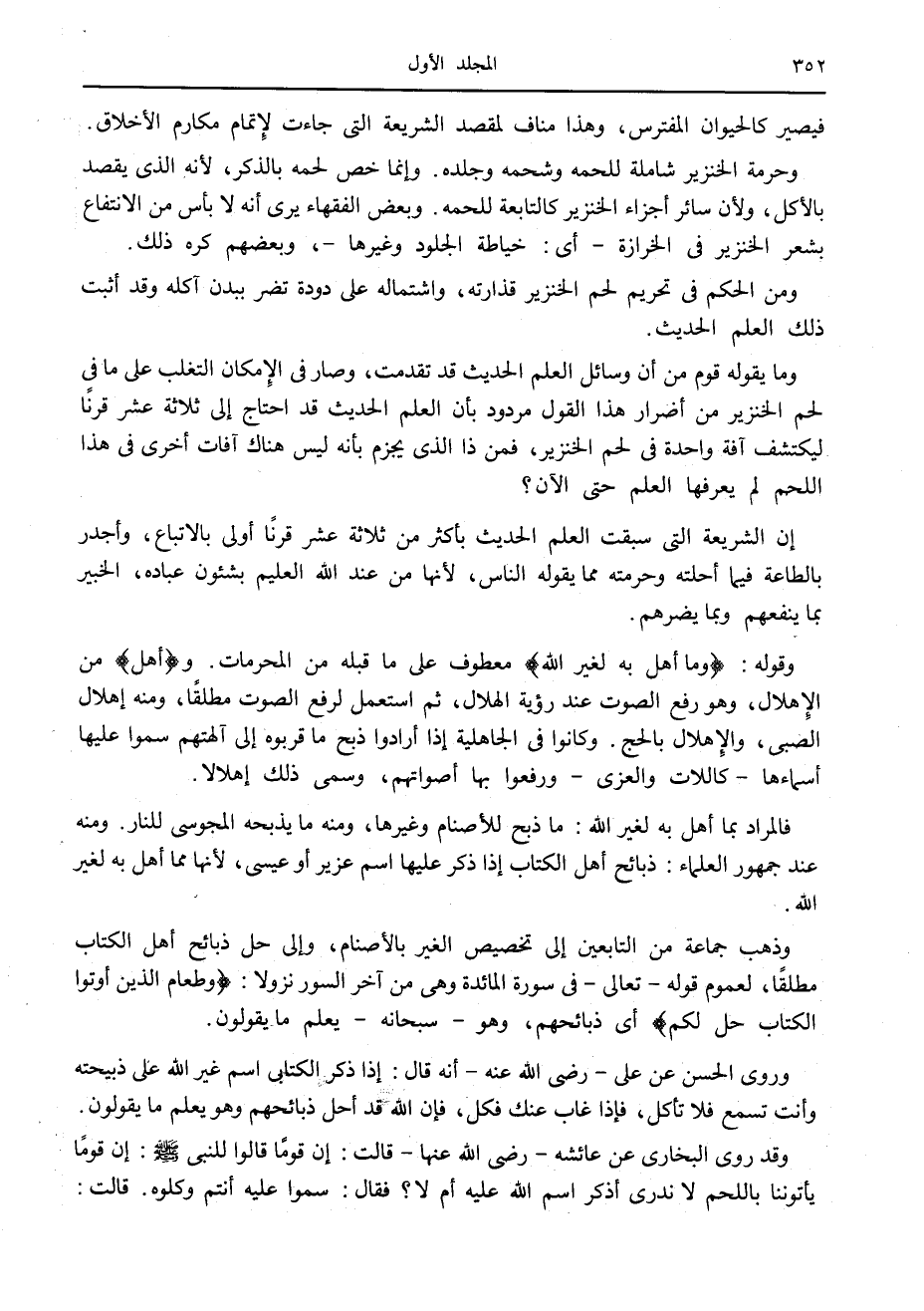 ٣٥٢ المجلد الأول

فيصير كالحيوان المفترس، وهذا مناف لمقصد الشريعة التى جاءت لإتمام مكارم الأخلاق.

وحرمة الخنزير شاملة للحمه وشحمه وجلده. وإنما خص لحمه بالذكر، لأنه الذى يقصد بالأكل، ولأن سائر أجزاء الخنزير كالتابعة للحمه. وبعض الفقهاء يرى أنه لا بأس من الانتفاع بشعر الخنزير فى الخرازة - أى: خياطة الجلود وغيرها -، وبعضهم كره ذلك.

ومن الحكم فى تحريم لحم الخنزير قذارته، واشتماله على دودة تضر ببدن آكله وقد أثبت ذلك العلم الحديث.

وما يقوله قوم من أن وسائل العلم الحديث قد تقدمت، وصار فى الإمكان التغلب على ما فى لحم الخنزير من أضرار هذا القول مردود بأن العلم الحديث قد احتاج إلى ثلاثة عشر قرنًا ليكتشف آفة واحدة فى لحم الخنزير، فمن ذا الذى يجزم بأنه ليس هناك آفات أخرى فى هذا اللحم لم يعرفها العلم حتى الآن؟

إن الشريعة التى سبقت العلم الحديث بأكثر من ثلاثة عشر قرنًا أولى بالاتباع، وأجدر بالطاعة فيما أحلته وحرمته مما يقوله الناس، لأنها من عند الله العليم بشئون عباده، الخبير بما ينفعهم وبما يضرهم.

وقوله: ﴿وما أهل به لغير الله﴾ معطوف على ما قبله من المحرمات. و﴿أهل﴾ من الإهلال، وهو رفع الصوت عند رؤية الهلال، ثم استعمل لرفع الصوت مطلقًا، ومنه إهلال الصبى، والإهلال بالحج. وكانوا فى الجاهلية إذا أرادوا ذبح ما قربوه إلى آلهتهم سموا عليها أسماءها - كاللات والعزى - ورفعوا بها أصواتهم، وسمى ذلك إهلالا.

فالمراد بما أهل به لغير الله: ما ذبح للأصنام وغيرها، ومنه ما يذبحه المجوسى للنار. ومنه عند جمهور العلماء: ذبائح أهل الكتاب إذا ذكر عليها اسم عزير أو عيسى، لأنها مما أهل به لغير الله.

وذهب جماعة من التابعين إلى تخصيص الغير بالأصنام، وإلى حل ذبائح أهل الكتاب مطلقًا، لعموم قوله - تعالى - فى سورة المائدة وهى من آخر السور نزولا: ﴿وطعام الذين أوتوا الكتاب حل لكم﴾ أى ذبائحهم، وهو - سبحانه - يعلم ما يقولون.

وروى الحسن عن على - رضى الله عنه - أنه قال: إذا ذكر الكتابى اسم غير الله على ذبيحته وأنت تسمع فلا تأكل، فإذا غاب عنك فكل، فإن الله قد أحل ذبائحهم وهو يعلم ما يقولون.

وقد روى البخارى عن عائشه - رضى الله عنها - قالت: إن قومًا قالوا للنبى ﷺ: إن قومًا يأتوننا باللحم لا ندرى أذكر اسم الله عليه أم لا؟ فقال: سموا عليه أنتم وكلوه. قالت: